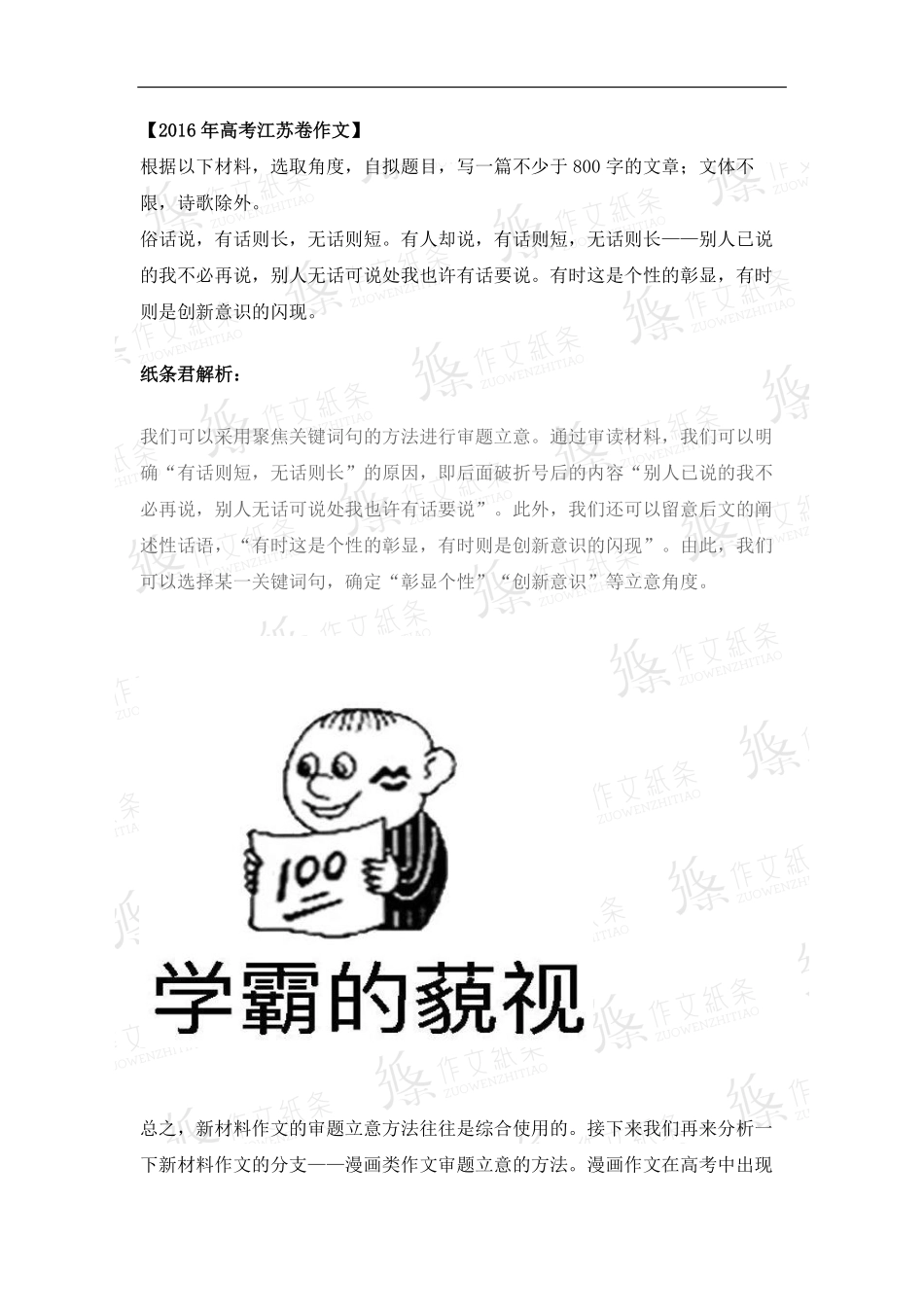 【2016年高考江苏卷作文】

根据以下材料，选取角度，自拟题目，写一篇不少于800字的文章；文体不限，诗歌除外。

俗话说，有话则长，无话则短。有人却说，有话则短，无话则长——别人已说的我不必再说，别人无话可说处我也许有话要说。有时这是个性的彰显，有时则是创新意识的闪现。

纸条君解析：

我们可以采用聚焦关键词句的方法进行审题立意。通过审读材料，我们可以明确“有话则短，无话则长”的原因，即后面破折号后的内容“别人已说的我不必再说，别人无话可说处我也许有话要说”。此外，我们还可以留意后文的阐述性话语，“有时这是个性的彰显，有时则是创新意识的闪现”。由此，我们可以选择某一关键词句，确定“彰显个性”“创新意识”等立意角度。

100

学霸的藐视

总之，新材料作文的审题立意方法往往是综合使用的。接下来我们再来分析一下新材料作文的分支——漫画类作文审题立意的方法。漫画作文在高考中出现

作文纸条 ZUOWENZHITIAO